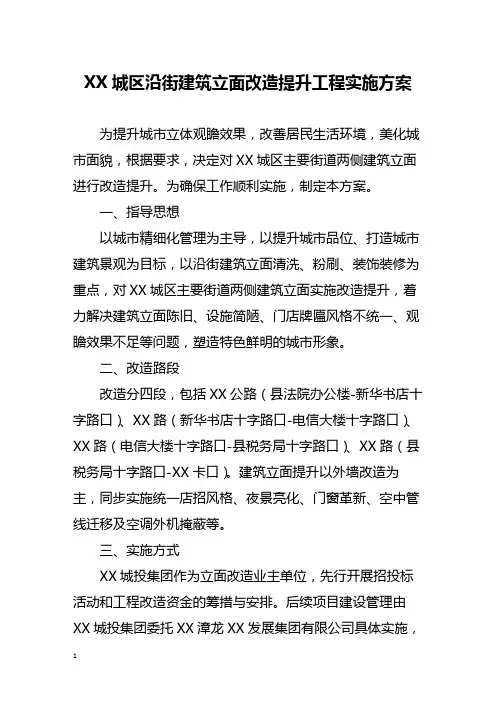 XX 城区沿街建筑立面改造提升工程实施方案

为提升城市立体观瞻效果，改善居民生活环境，美化城市面貌，根据要求，决定对 XX 城区主要街道两侧建筑立面进行改造提升。为确保工作顺利实施，制定本方案。

一、指导思想

以城市精细化管理为主导，以提升城市品位、打造城市建筑景观为目标，以沿街建筑立面清洗、粉刷、装饰装修为重点，对 XX 城区主要街道两侧建筑立面实施改造提升，着力解决建筑立面陈旧、设施简陋、门店牌匾风格不统一、观瞻效果不足等问题，塑造特色鲜明的城市形象。

二、改造路段

改造分四段，包括 XX 公路（县法院办公楼-新华书店十字路口）、XX 路（新华书店十字路口-电信大楼十字路口）、XX 路（电信大楼十字路口-县税务局十字路口）、XX 路（县税务局十字路口-XX 卡口）。建筑立面提升以外墙改造为主，同步实施统一店招风格、夜景亮化、门窗革新、空中管线迁移及空调外机掩蔽等。

三、实施方式

XX 城投集团作为立面改造业主单位，先行开展招投标活动和工程改造资金的筹措与安排。后续项目建设管理由 XX 城投集团委托 XX 漳龙 XX 发展集团有限公司具体实施，

1